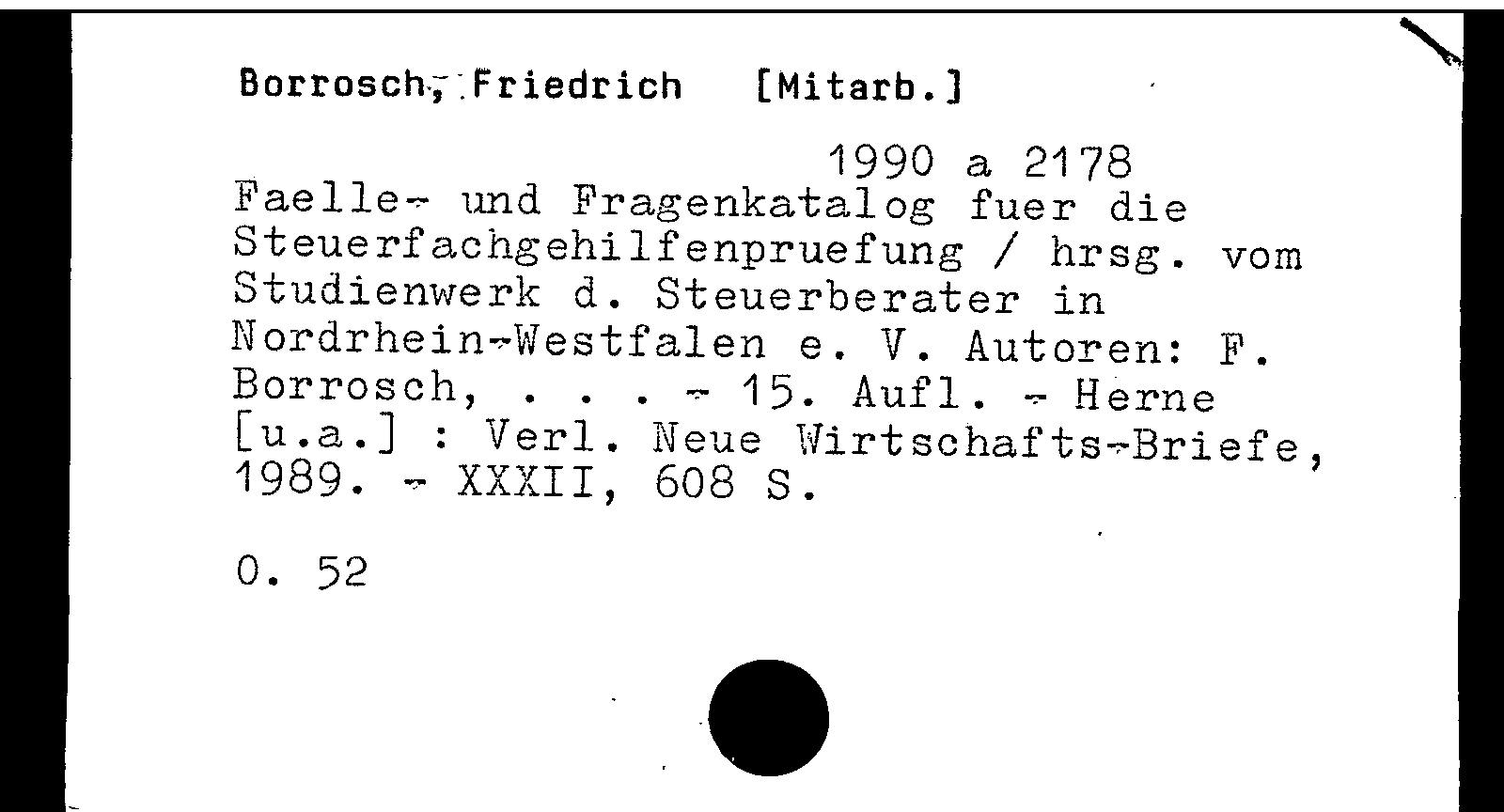 Borrosch, Friedrich [Mitarb.]

1990 a 2178

Faelle- und Fragenkatalog fuer die Steuerfachgehilfenpruefung / hrsg. vom Studienwerk d. Steuerberater in Nordrhein-Westfalen e. V. Autoren: F. Borrosch, . . . - 15. Aufl. - Herne [u.a.] : Verl. Neue Wirtschafts-Briefe, 1989. - XXXII, 608 S.

O. 52